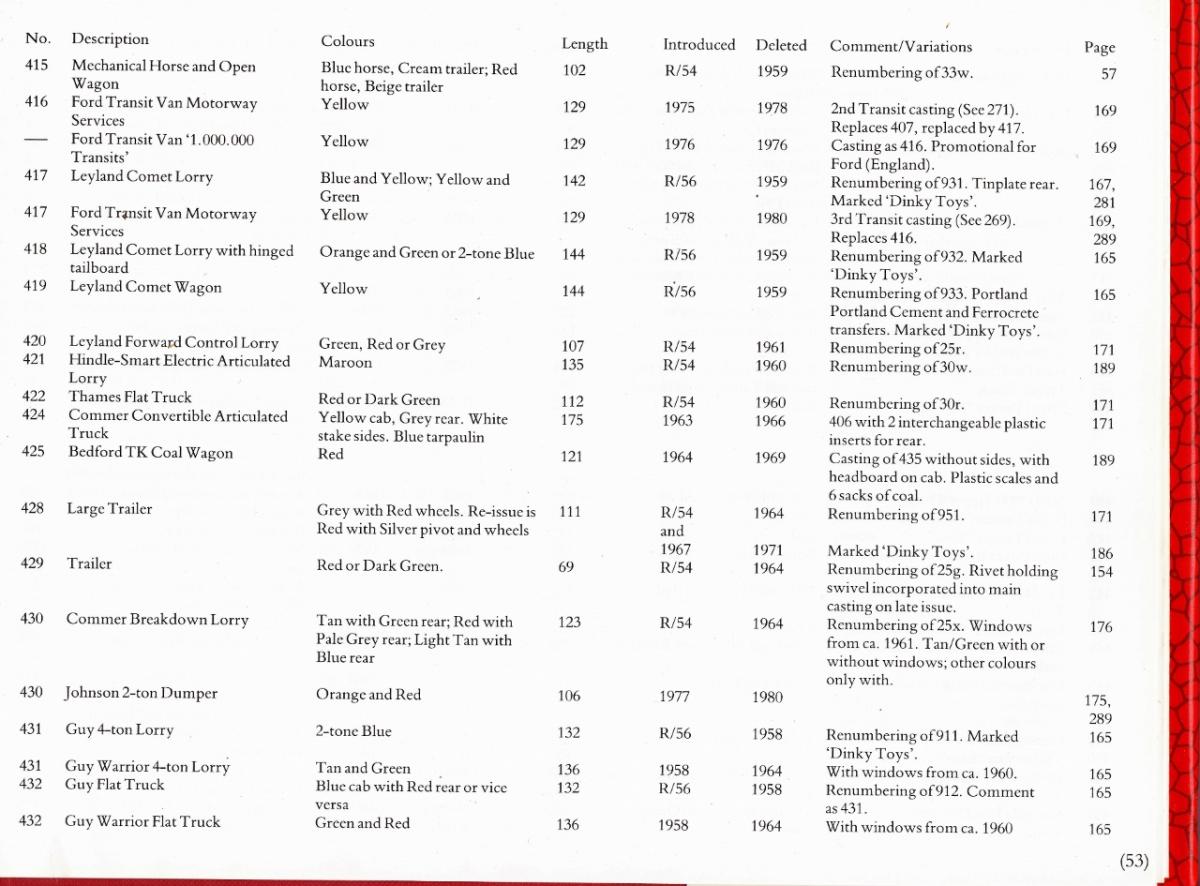 | No. | Description | Colours | Length | Introduced | Deleted | Comment/Variations | Page |
|---|---|---|---|---|---|---|---|
| 415 | Mechanical Horse and Open Wagon | Blue horse, Cream trailer; Red horse, Beige trailer | 102 | R/54 | 1959 | Renumbering of 33w. | 57 |
| 416 | Ford Transit Van Motorway Services | Yellow | 129 | 1975 | 1978 | 2nd Transit casting (See 271). Replaces 407, replaced by 417. | 169 |
| — | Ford Transit Van '1.000.000 Transits' | Yellow | 129 | 1976 | 1976 | Casting as 416. Promotional for Ford (England). | 169 |
| 417 | Leyland Comet Lorry | Blue and Yellow; Yellow and Green | 142 | R/56 | 1959 | Renumbering of 931. Tinplate rear. Marked 'Dinky Toys'. | 167, 281 |
| 417 | Ford Transit Van Motorway Services | Yellow | 129 | 1978 | 1980 | 3rd Transit casting (See 269). Replaces 416. | 169, 289 |
| 418 | Leyland Comet Lorry with hinged tailboard | Orange and Green or 2-tone Blue | 144 | R/56 | 1959 | Renumbering of 932. Marked 'Dinky Toys'. | 165 |
| 419 | Leyland Comet Wagon | Yellow | 144 | R/56 | 1959 | Renumbering of 933. Portland Portland Cement and Ferrocrete transfers. Marked 'Dinky Toys'. | 165 |
| 420 | Leyland Forward Control Lorry | Green, Red or Grey | 107 | R/54 | 1961 | Renumbering of 25r. | 171 |
| 421 | Hindle-Smart Electric Articulated Lorry | Maroon | 135 | R/54 | 1960 | Renumbering of 30w. | 189 |
| 422 | Thames Flat Truck | Red or Dark Green | 112 | R/54 | 1960 | Renumbering of 30r. | 171 |
| 424 | Commer Convertible Articulated Truck | Yellow cab, Grey rear. White stake sides. Blue tarpaulin | 175 | 1963 | 1966 | 406 with 2 interchangeable plastic inserts for rear. | 171 |
| 425 | Bedford TK Coal Wagon | Red | 121 | 1964 | 1969 | Casting of 435 without sides, with headboard on cab. Plastic scales and 6 sacks of coal. | 189 |
| 428 | Large Trailer | Grey with Red wheels. Re-issue is Red with Silver pivot and wheels | 111 | R/54 and 1967 | 1964 1971 | Renumbering of 951. Marked 'Dinky Toys'. | 171 186 |
| 429 | Trailer | Red or Dark Green. | 69 | R/54 | 1964 | Renumbering of 25g. Rivet holding swivel incorporated into main casting on late issue. | 154 |
| 430 | Commer Breakdown Lorry | Tan with Green rear; Red with Pale Grey rear; Light Tan with Blue rear | 123 | R/54 | 1964 | Renumbering of 25x. Windows from ca. 1961. Tan/Green with or without windows; other colours only with. | 176 |
| 430 | Johnson 2-ton Dumper | Orange and Red | 106 | 1977 | 1980 | | 175, 289 |
| 431 | Guy 4-ton Lorry | 2-tone Blue | 132 | R/56 | 1958 | Renumbering of 911. Marked 'Dinky Toys'. | 165 |
| 431 | Guy Warrior 4-ton Lorry | Tan and Green | 136 | 1958 | 1964 | With windows from ca. 1960. | 165 |
| 432 | Guy Flat Truck | Blue cab with Red rear or vice versa | 132 | R/56 | 1958 | Renumbering of 912. Comment as 431. | 165 |
| 432 | Guy Warrior Flat Truck | Green and Red | 136 | 1958 | 1964 | With windows from ca. 1960 | 165 |

(53)